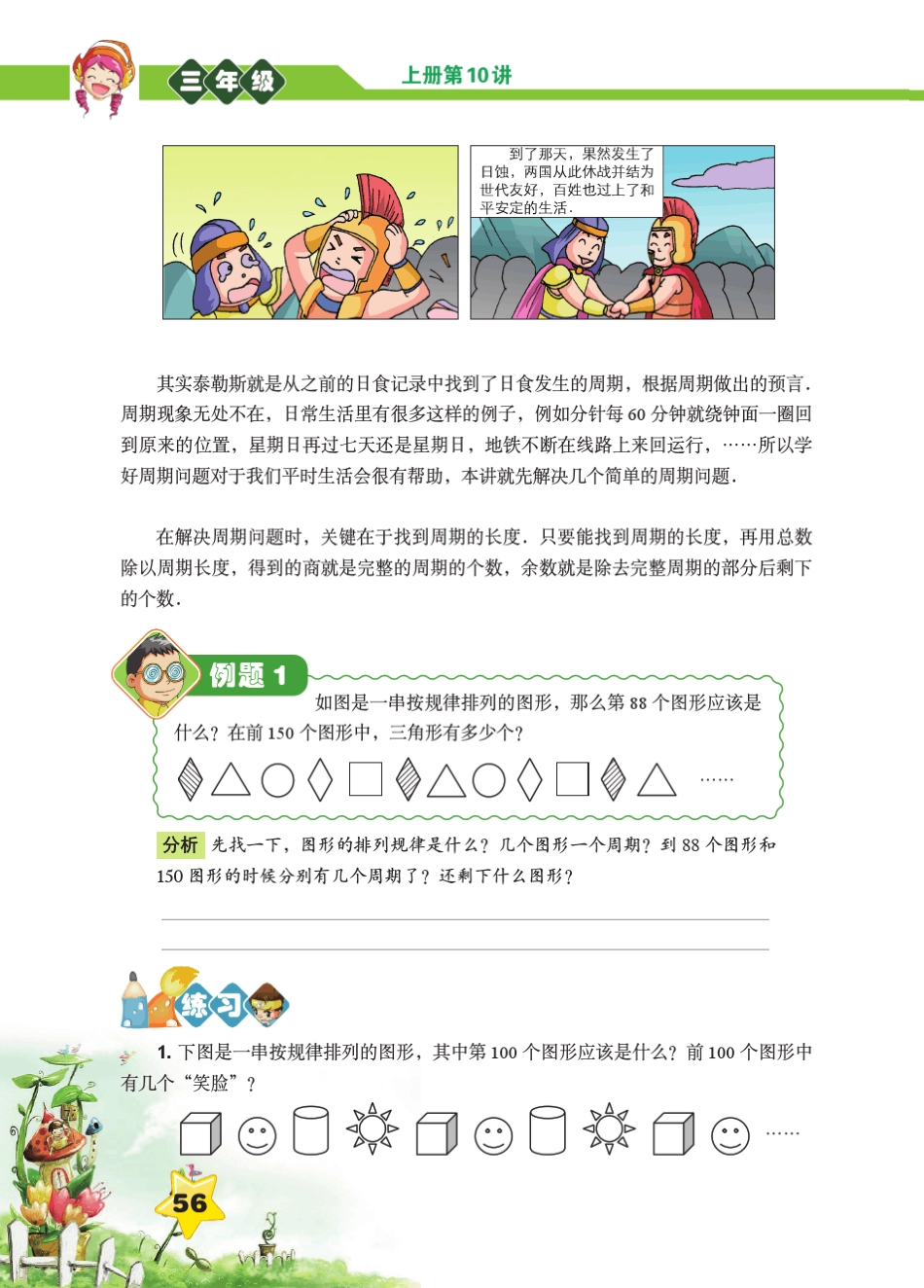 三年级

上册第10讲

到了那天，果然发生了日蚀，两国从此休战并结为世代友好，百姓也过上了和平安定的生活.

其实泰勒斯就是从之前的日食记录中找到了日食发生的周期，根据周期做出的预言.周期现象无处不在，日常生活里有很多这样的例子，例如分针每 60 分钟就绕钟面一圈回到原来的位置，星期日再过七天还是星期日，地铁不断在线路上来回运行，……所以学好周期问题对于我们平时生活会很有帮助，本讲就先解决几个简单的周期问题.

在解决周期问题时，关键在于找到周期的长度.只要能找到周期的长度，再用总数除以周期长度，得到的商就是完整的周期的个数，余数就是除去完整周期的部分后剩下的个数.

例题 1

如图是一串按规律排列的图形，那么第 88 个图形应该是什么？在前 150 个图形中，三角形有多少个？

……

分析 先找一下，图形的排列规律是什么？几个图形一个周期？到 88 个图形和 150 图形的时候分别有几个周期了？还剩下什么图形？

练习

1. 下图是一串按规律排列的图形，其中第 100 个图形应该是什么？前 100 个图形中有几个“笑脸”？

……

56